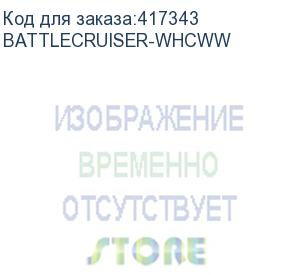 Код для заказа:417343
BATTLECRUISER-WHCWW

ИЗОБРАЖЕНИЕ
ВРЕМЕННО
ОТСУТСТВУЕТ

STORE